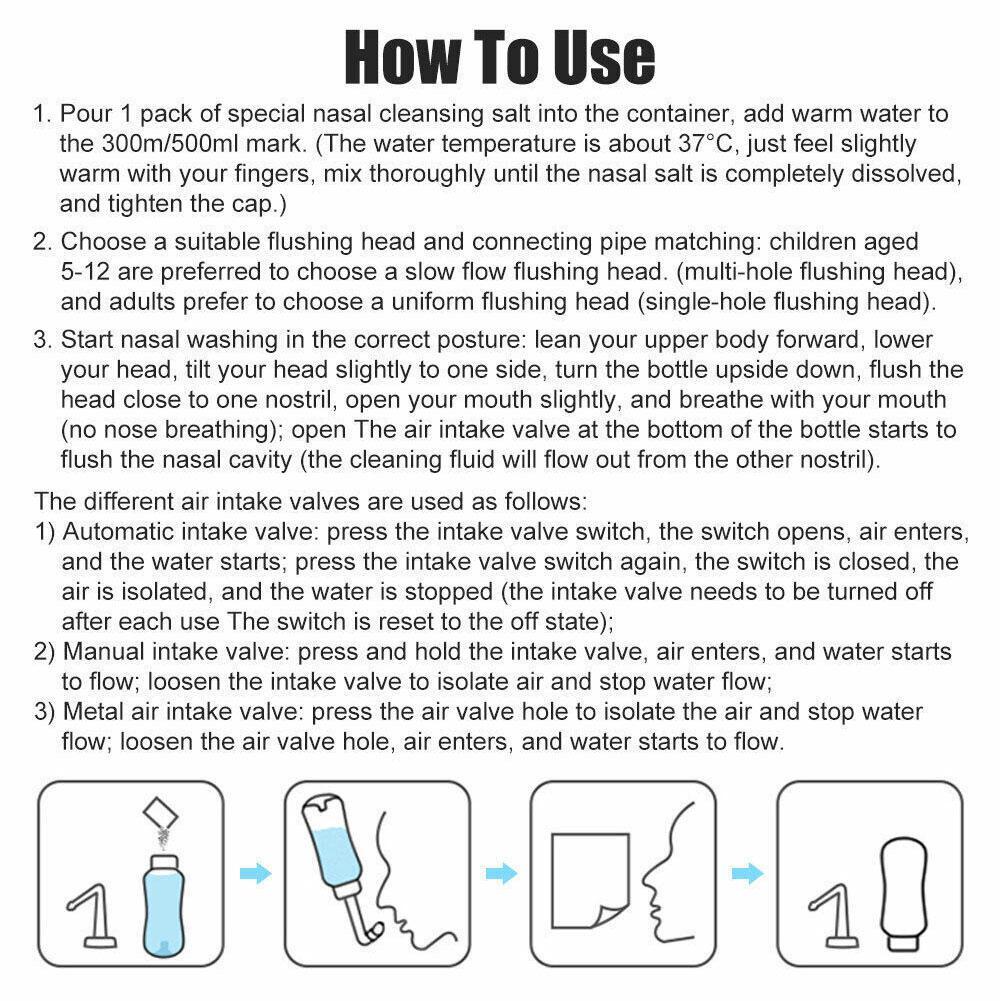 How To Use

1. Pour 1 pack of special nasal cleansing salt into the container, add warm water to the 300m/500ml mark. (The water temperature is about 37°C, just feel slightly warm with your fingers, mix thoroughly until the nasal salt is completely dissolved, and tighten the cap.)

2. Choose a suitable flushing head and connecting pipe matching: children aged 5-12 are preferred to choose a slow flow flushing head. (multi-hole flushing head), and adults prefer to choose a uniform flushing head (single-hole flushing head).

3. Start nasal washing in the correct posture: lean your upper body forward, lower your head, tilt your head slightly to one side, turn the bottle upside down, flush the head close to one nostril, open your mouth slightly, and breathe with your mouth (no nose breathing); open The air intake valve at the bottom of the bottle starts to flush the nasal cavity (the cleaning fluid will flow out from the other nostril).

The different air intake valves are used as follows:
1) Automatic intake valve: press the intake valve switch, the switch opens, air enters, and the water starts; press the intake valve switch again, the switch is closed, the air is isolated, and the water is stopped (the intake valve needs to be turned off after each use The switch is reset to the off state);
2) Manual intake valve: press and hold the intake valve, air enters, and water starts to flow; loosen the intake valve to isolate air and stop water flow;
3) Metal air intake valve: press the air valve hole to isolate the air and stop water flow; loosen the air valve hole, air enters, and water starts to flow.